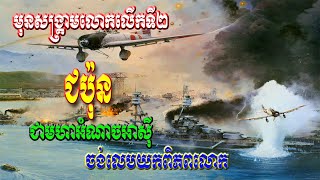 មុនសង្គ្រាមលោកលើកទី២

ជប៉ុន

ជាមហាអំណាចអាស៊ី

ចង់លេបយកពិភពលោក